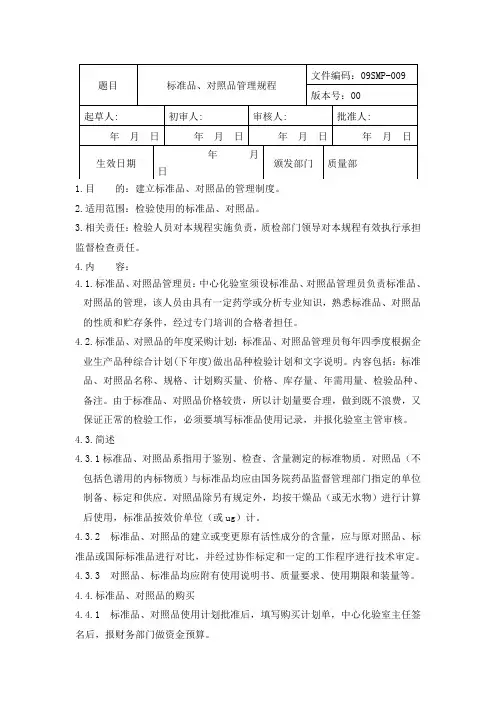 | 题目 | 标准品、对照品管理规程 | 文件编码：09SMP-009 |
|---|---|---|
| | | 版本号：00 |

| 起草人： | 初审人： | 审核人： | 批准人： |
|---|---|---|---|
| 年 月 日 | 年 月 日 | 年 月 日 | 年 月 日 |

| 生效日期 | 年 月 日 | 颁发部门 | 质量部 |
|---|---|---|---|

1.目 的：建立标准品、对照品的管理制度。

2.适用范围：检验使用的标准品、对照品。

3.相关责任：检验人员对本规程实施负责，质检部门领导对本规程有效执行承担监督检查责任。

4.内 容：

4.1.标准品、对照品管理员：中心化验室须设标准品、对照品管理员负责标准品、对照品的管理，该人员由具有一定药学或分析专业知识，熟悉标准品、对照品的性质和贮存条件，经过专门培训的合格者担任。

4.2.标准品、对照品的年度采购计划：标准品、对照品管理员每年四季度根据企业生产品种综合计划(下年度)做出品种检验计划和文字说明。内容包括：标准品、对照品名称、规格、计划购买量、价格、库存量、年需用量、检验品种、备注。由于标准品、对照品价格较贵，所以计划量要合理，做到既不浪费，又保证正常的检验工作，必须要填写标准品使用记录，并报化验室主管审核。

4.3.简述

4.3.1标准品、对照品系指用于鉴别、检查、含量测定的标准物质。对照品（不包括色谱用的内标物质）与标准品均应由国务院药品监督管理部门指定的单位制备、标定和供应。对照品除另有规定外，均按干燥品（或无水物）进行计算后使用，标准品按效价单位（或ug）计。

4.3.2 标准品、对照品的建立或变更原有活性成分的含量，应与原对照品、标准品或国际标准品进行对比，并经过协作标定和一定的工作程序进行技术审定。

4.3.3 对照品、标准品均应附有使用说明书、质量要求、使用期限和装量等。

4.4.标准品、对照品的购买

4.4.1 标准品、对照品使用计划批准后，填写购买计划单，中心化验室主任签名后，报财务部门做资金预算。